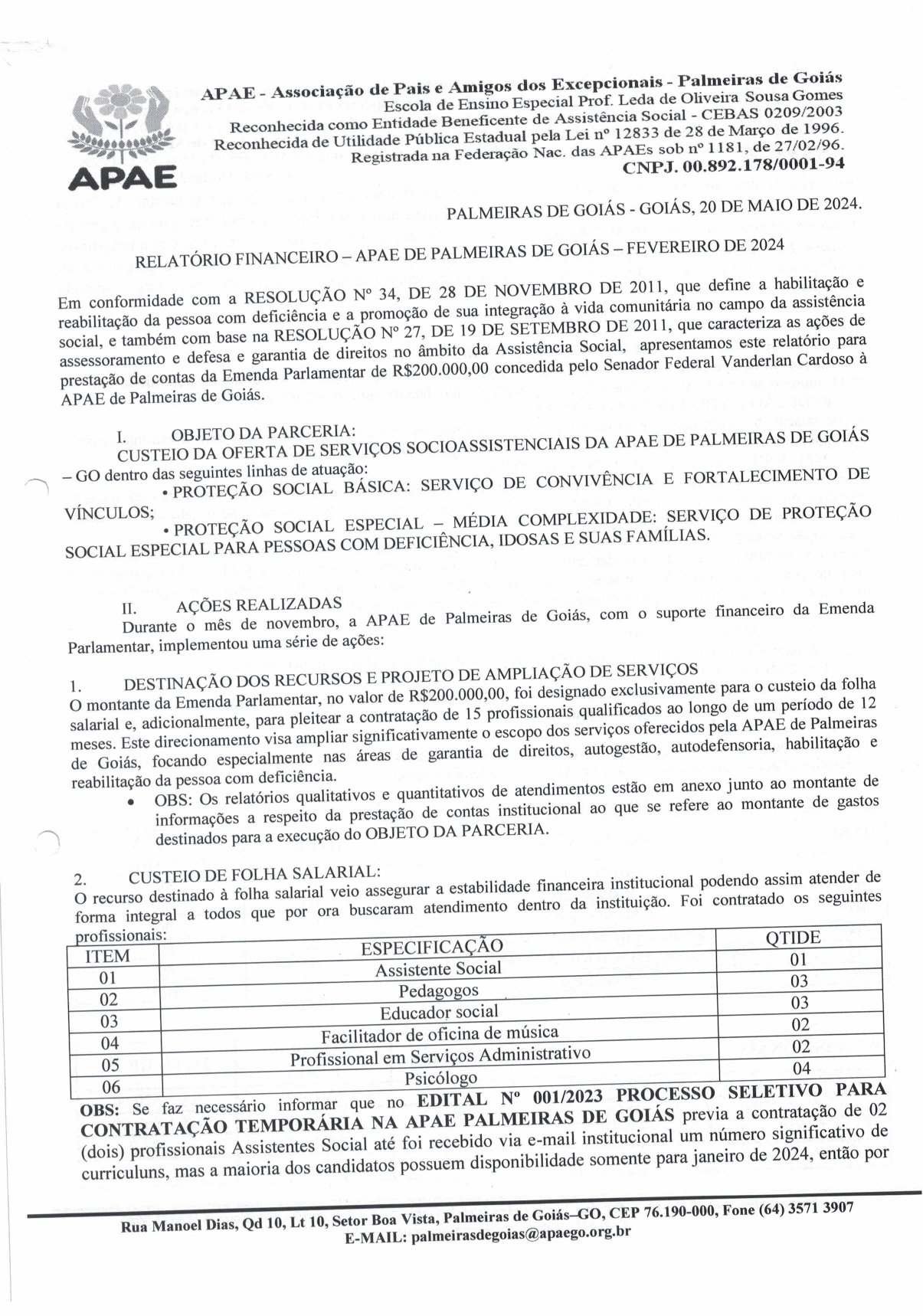 APAE

APAE - Associação de Pais e Amigos dos Excepcionais - Palmeiras de Goiás
Escola de Ensino Especial Prof. Leda de Oliveira Sousa Gomes
Reconhecida como Entidade Beneficente de Assistência Social - CEBAS 0209/2003
Reconhecida de Utilidade Pública Estadual pela Lei nº 12833 de 28 de Março de 1996.
Registrada na Federação Nac. das APAEs sob nº 1181, de 27/02/96.
CNPJ. 00.892.178/0001-94

PALMEIRAS DE GOIÁS - GOIÁS, 20 DE MAIO DE 2024.

RELATÓRIO FINANCEIRO – APAE DE PALMEIRAS DE GOIÁS – FEVEREIRO DE 2024

Em conformidade com a RESOLUÇÃO Nº 34, DE 28 DE NOVEMBRO DE 2011, que define a habilitação e reabilitação da pessoa com deficiência e a promoção de sua integração à vida comunitária no campo da assistência social, e também com base na RESOLUÇÃO Nº 27, DE 19 DE SETEMBRO DE 2011, que caracteriza as ações de assessoramento e defesa e garantia de direitos no âmbito da Assistência Social, apresentamos este relatório para prestação de contas da Emenda Parlamentar de R$200.000,00 concedida pelo Senador Federal Vanderlan Cardoso à APAE de Palmeiras de Goiás.

I. OBJETO DA PARCERIA:
CUSTEIO DA OFERTA DE SERVIÇOS SOCIOASSISTENCIAIS DA APAE DE PALMEIRAS DE GOIÁS – GO dentro das seguintes linhas de atuação:
• PROTEÇÃO SOCIAL BÁSICA: SERVIÇO DE CONVIVÊNCIA E FORTALECIMENTO DE VÍNCULOS;
• PROTEÇÃO SOCIAL ESPECIAL – MÉDIA COMPLEXIDADE: SERVIÇO DE PROTEÇÃO SOCIAL ESPECIAL PARA PESSOAS COM DEFICIÊNCIA, IDOSAS E SUAS FAMÍLIAS.

II. AÇÕES REALIZADAS
Durante o mês de novembro, a APAE de Palmeiras de Goiás, com o suporte financeiro da Emenda Parlamentar, implementou uma série de ações:

1. DESTINAÇÃO DOS RECURSOS E PROJETO DE AMPLIAÇÃO DE SERVIÇOS
O montante da Emenda Parlamentar, no valor de R$200.000,00, foi designado exclusivamente para o custeio da folha salarial e, adicionalmente, para pleitear a contratação de 15 profissionais qualificados ao longo de um período de 12 meses. Este direcionamento visa ampliar significativamente o escopo dos serviços oferecidos pela APAE de Palmeiras de Goiás, focando especialmente nas áreas de garantia de direitos, autogestão, autodefensoria, habilitação e reabilitação da pessoa com deficiência.
• OBS: Os relatórios qualitativos e quantitativos de atendimentos estão em anexo junto ao montante de informações a respeito da prestação de contas institucional ao que se refere ao montante de gastos destinados para a execução do OBJETO DA PARCERIA.

2. CUSTEIO DE FOLHA SALARIAL:
O recurso destinado à folha salarial veio assegurar a estabilidade financeira institucional podendo assim atender de forma integral a todos que por ora buscaram atendimento dentro da instituição. Foi contratado os seguintes profissionais:

| ITEM | ESPECIFICAÇÃO | QTIDE |
|---|---|---|
| 01 | Assistente Social | 01 |
| 02 | Pedagogos | 03 |
| 03 | Educador social | 03 |
| 04 | Facilitador de oficina de música | 02 |
| 05 | Profissional em Serviços Administrativo | 02 |
| 06 | Psicólogo | 04 |

OBS: Se faz necessário informar que no EDITAL Nº 001/2023 PROCESSO SELETIVO PARA CONTRATAÇÃO TEMPORÁRIA NA APAE PALMEIRAS DE GOIÁS previa a contratação de 02 (dois) profissionais Assistentes Social até foi recebido via e-mail institucional um número significativo de curriculuns, mas a maioria dos candidatos possuem disponibilidade somente para janeiro de 2024, então por

Rua Manoel Dias, Qd 10, Lt 10, Setor Boa Vista, Palmeiras de Goiás–GO, CEP 76.190-000, Fone (64) 3571 3907
E-MAIL: palmeirasdegoias@apaego.org.br